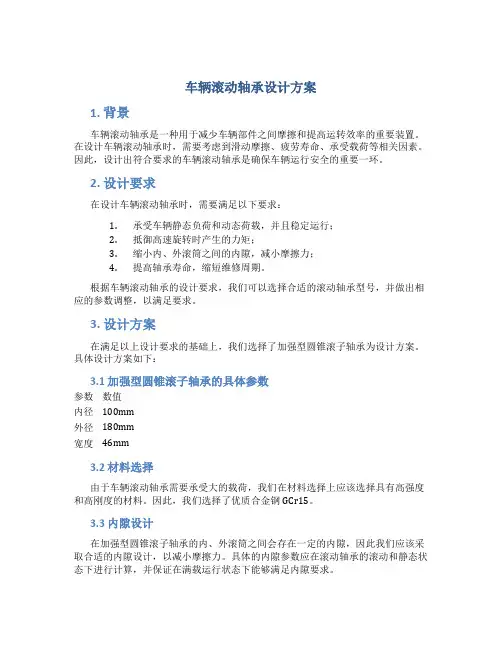 车辆滚动轴承设计方案

1. 背景

车辆滚动轴承是一种用于减少车辆部件之间摩擦和提高运转效率的重要装置。在设计车辆滚动轴承时，需要考虑到滑动摩擦、疲劳寿命、承受载荷等相关因素。因此，设计出符合要求的车辆滚动轴承是确保车辆运行安全的重要一环。

2. 设计要求

在设计车辆滚动轴承时，需要满足以下要求：

1. 承受车辆静态负荷和动态荷载，并且稳定运行；
2. 抵御高速旋转时产生的力矩；
3. 缩小内、外滚筒之间的内隙，减小摩擦力；
4. 提高轴承寿命，缩短维修周期。

根据车辆滚动轴承的设计要求，我们可以选择合适的滚动轴承型号，并做出相应的参数调整，以满足要求。

3. 设计方案

在满足以上设计要求的基础上，我们选择了加强型圆锥滚子轴承为设计方案。具体设计方案如下：

3.1 加强型圆锥滚子轴承的具体参数

| 参数 | 数值 |
|---|---|
| 内径 | 100mm |
| 外径 | 180mm |
| 宽度 | 46mm |

3.2 材料选择

由于车辆滚动轴承需要承受大的载荷，我们在材料选择上应该选择具有高强度和高刚度的材料。因此，我们选择了优质合金钢 GCr15。

3.3 内隙设计

在加强型圆锥滚子轴承的内、外滚筒之间会存在一定的内隙，因此我们应该采取合适的内隙设计，以减小摩擦力。具体的内隙参数应在滚动轴承的滚动和静态状态下进行计算，并保证在满载运行状态下能够满足内隙要求。